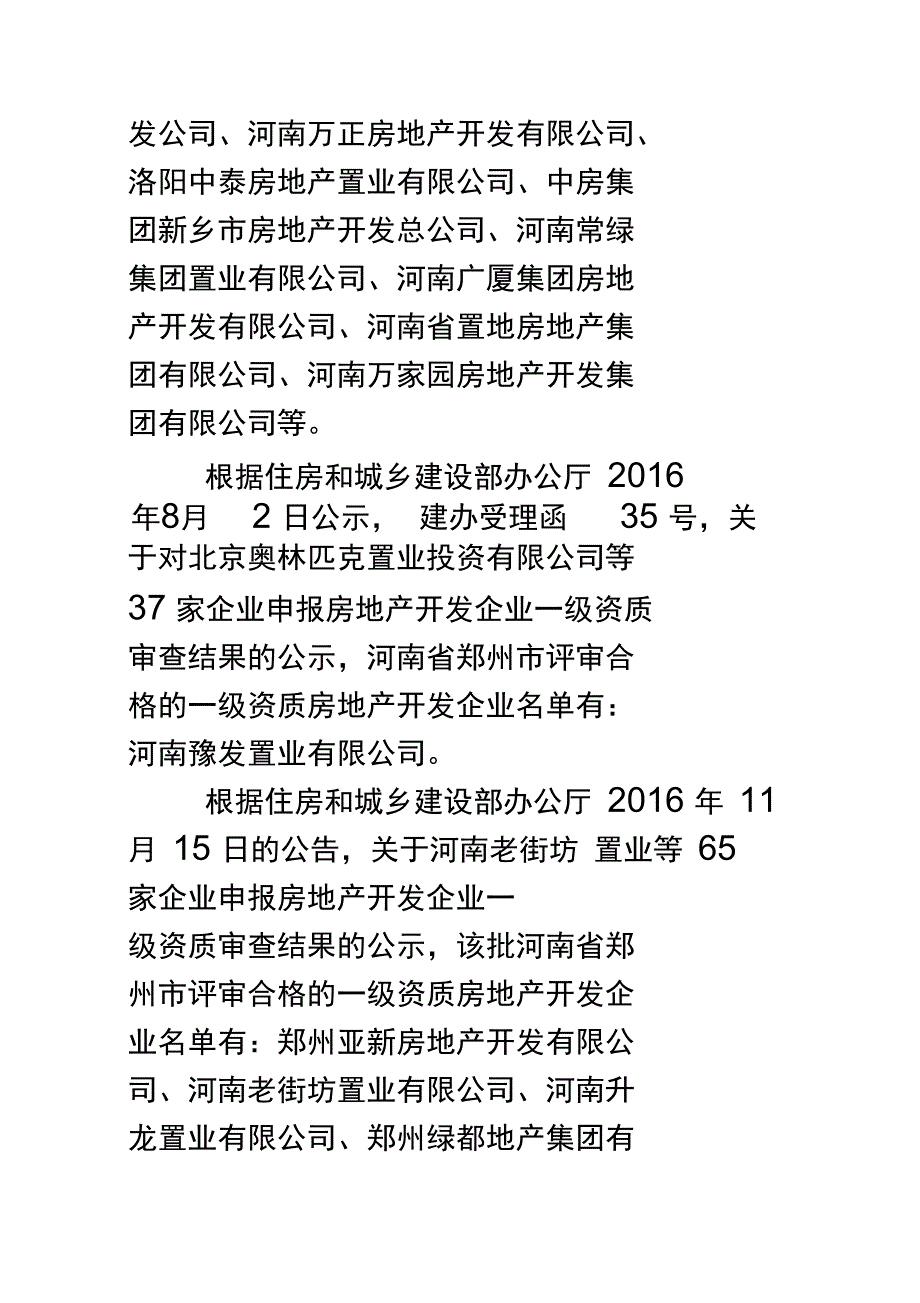 发公司、河南万正房地产开发有限公司、洛阳中泰房地产置业有限公司、中房集团新乡市房地产开发总公司、河南常绿集团置业有限公司、河南广厦集团房地产开发有限公司、河南省置地房地产集团有限公司、河南万家园房地产开发集团有限公司等。

根据住房和城乡建设部办公厅 2016 年8月 2 日公示， 建办受理函 35 号，关于对北京奥林匹克置业投资有限公司等 37 家企业申报房地产开发企业一级资质审查结果的公示，河南省郑州市评审合格的一级资质房地产开发企业名单有：河南豫发置业有限公司。

根据住房和城乡建设部办公厅 2016 年 11 月 15 日的公告，关于河南老街坊 置业等 65 家企业申报房地产开发企业一级资质审查结果的公示，该批河南省郑州市评审合格的一级资质房地产开发企业名单有：郑州亚新房地产开发有限公司、河南老街坊置业有限公司、河南升龙置业有限公司、郑州绿都地产集团有